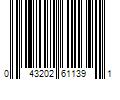 0 43202 61139 1